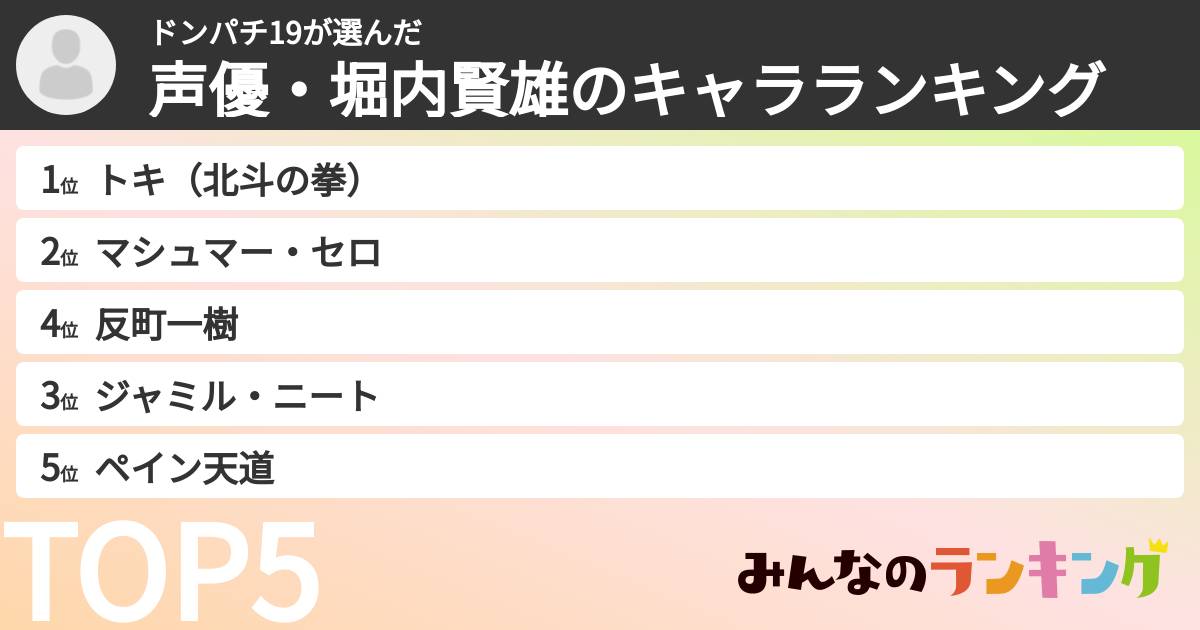 ドンパチ19が選んだ
声優・堀内賢雄のキャラランキング

1位 トキ（北斗の拳）

2位 マシュマー・セロ

4位 反町一樹

3位 ジャミル・ニート

5位 ペイン天道

TOP5

みんなのランキング